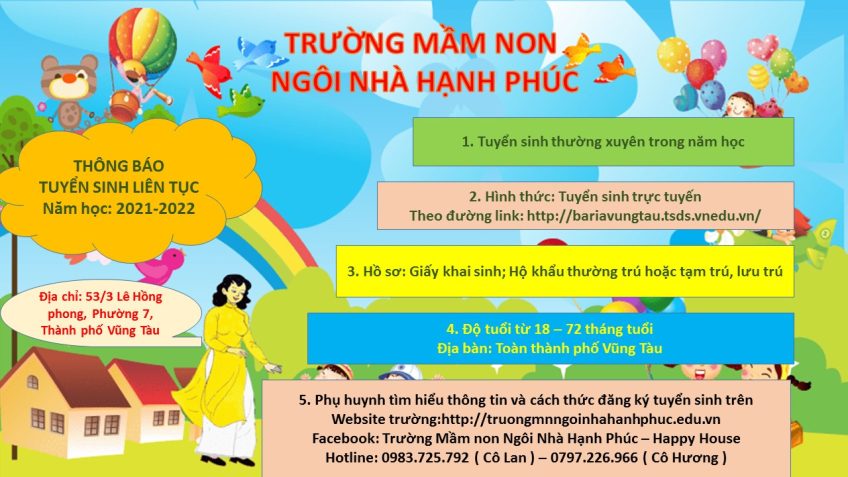 TRƯỜNG MẦM NON
NGÔI NHÀ HẠNH PHÚC

THÔNG BÁO
TUYỂN SINH LIÊN TỤC
Năm học: 2021-2022

Địa chỉ: 53/3 Lê Hồng phong, Phường 7, Thành phố Vũng Tàu

1. Tuyển sinh thường xuyên trong năm học

2. Hình thức: Tuyển sinh trực tuyến
Theo đường link: http://bariavungtau.tsds.vnedu.vn/

3. Hồ sơ: Giấy khai sinh; Hộ khẩu thường trú hoặc tạm trú, lưu trú

4. Độ tuổi từ 18 – 72 tháng tuổi
Địa bàn: Toàn thành phố Vũng Tàu

5. Phụ huynh tìm hiểu thông tin và cách thức đăng ký tuyển sinh trên
Website trường:http://truongmnngoinhahanhphuc.edu.vn
Facebook: Trường Mầm non Ngôi Nhà Hạnh Phúc – Happy House
Hotline: 0983.725.792 ( Cô Lan ) – 0797.226.966 ( Cô Hương )